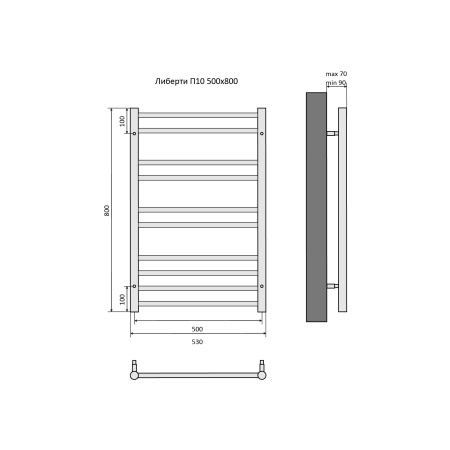 Либерти П10 500x800

max 70
min 90

100

800

100

500

530